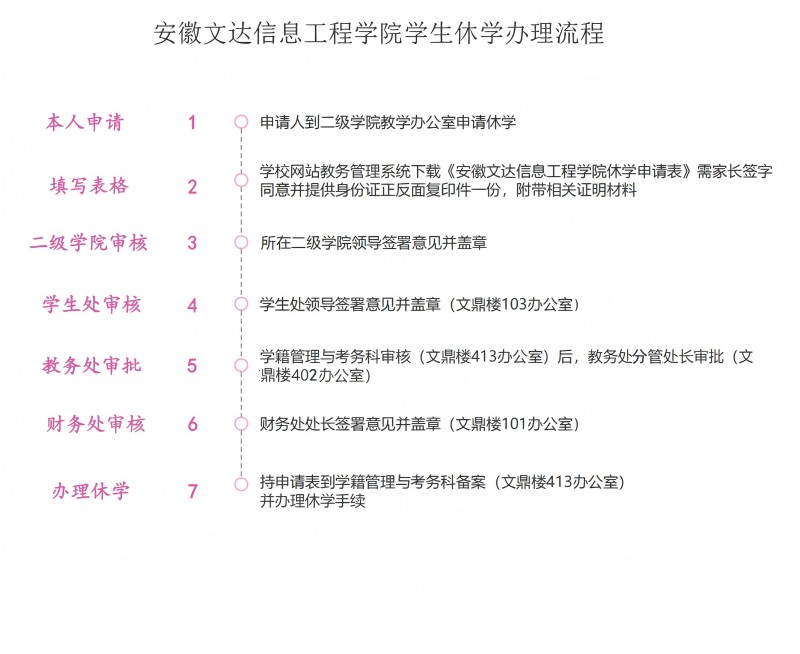 安徽文达信息工程学院学生休学办理流程

本人申请 1 申请人到二级学院教学办公室申请休学

填写表格 2 学校网站教务管理系统下载《安徽文达信息工程学院休学申请表》需家长签字同意并提供身份证正反面复印件一份，附带相关证明材料

二级学院审核 3 所在二级学院领导签署意见并盖章

学生处审核 4 学生处领导签署意见并盖章（文鼎楼103办公室）

教务处审批 5 学籍管理与考务科审核（文鼎楼413办公室）后，教务处分管处长审批（文鼎楼402办公室）

财务处审核 6 财务处处长签署意见并盖章（文鼎楼101办公室）

办理休学 7 持申请表到学籍管理与考务科备案（文鼎楼413办公室）并办理休学手续